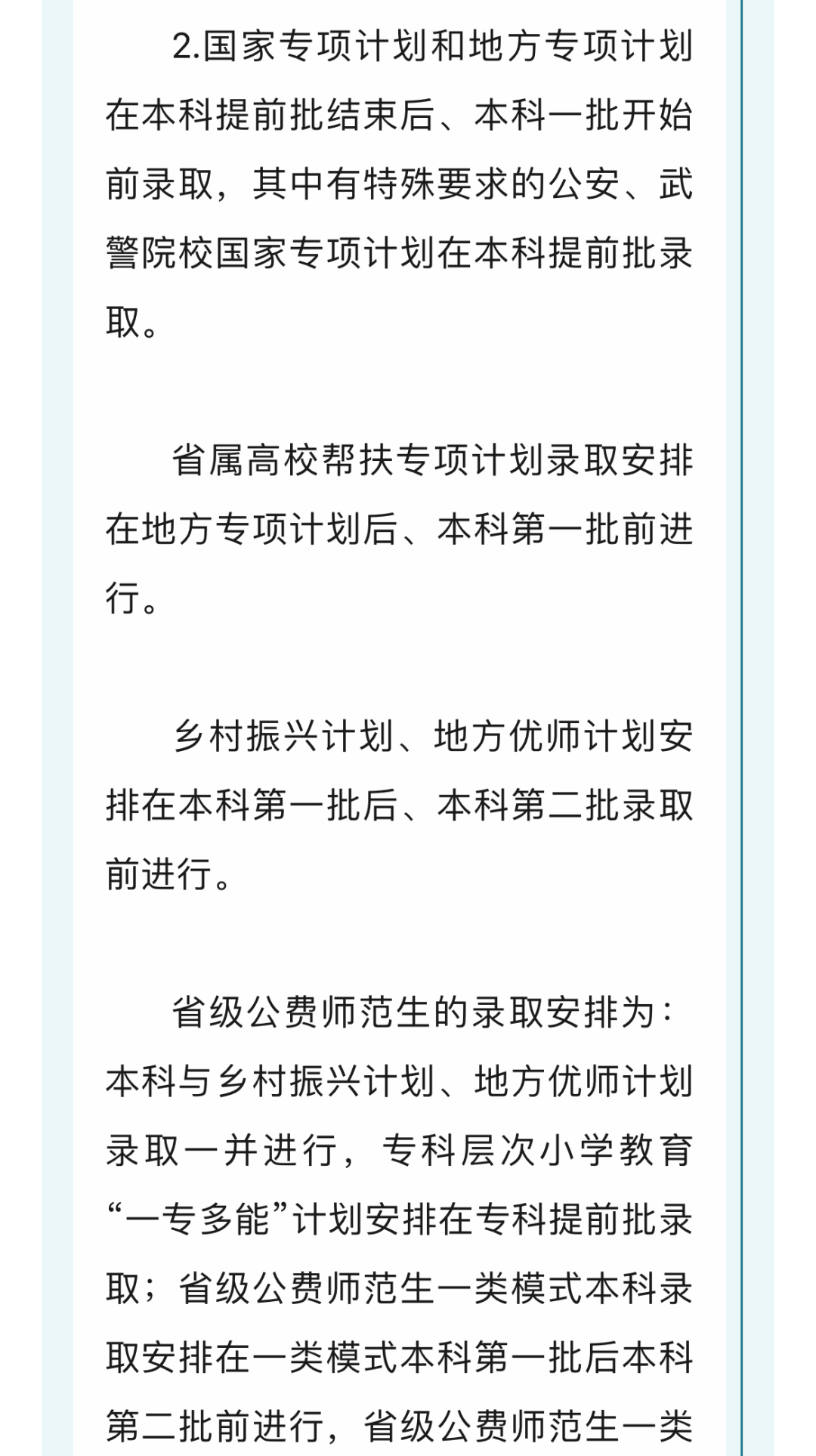 2.国家专项计划和地方专项计划在本科提前批结束后、本科一批开始前录取，其中有特殊要求的公安、武警院校国家专项计划在本科提前批录取。

省属高校帮扶专项计划录取安排在地方专项计划后、本科第一批前进行。

乡村振兴计划、地方优师计划安排在本科第一批后、本科第二批录取前进行。

省级公费师范生的录取安排为：本科与乡村振兴计划、地方优师计划录取一并进行，专科层次小学教育“一专多能”计划安排在专科提前批录取；省级公费师范生一类模式本科录取安排在一类模式本科第一批后本科第二批前进行，省级公费师范生一类